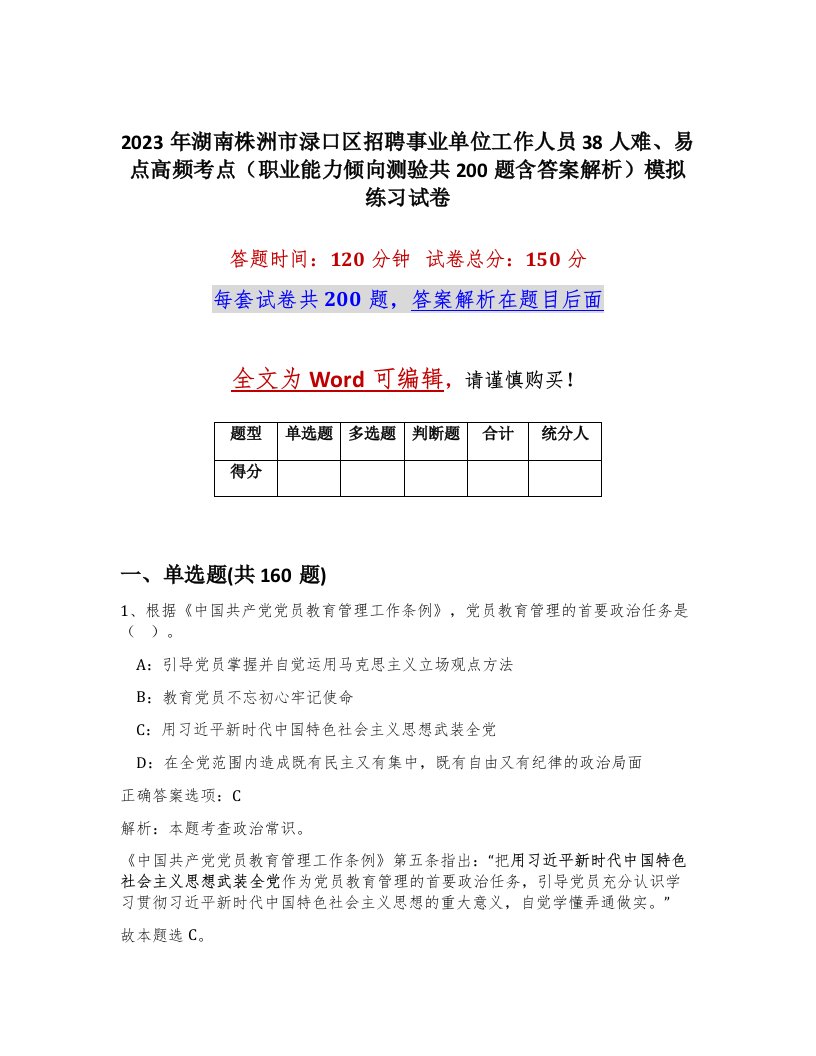 2023 年湖南株洲市渌口区招聘事业单位工作人员 38 人难、易点高频考点（职业能力倾向测验共 200 题含答案解析）模拟练习试卷

答题时间：120 分钟　试卷总分：150 分

每套试卷共 200 题，答案解析在题目后面

全文为 Word 可编辑，请谨慎购买！

| 题型 | 单选题 | 多选题 | 判断题 | 合计 | 统分人 |
|---|---|---|---|---|---|
| 得分 | | | | | |

一、单选题(共 160 题)

1、根据《中国共产党党员教育管理工作条例》，党员教育管理的首要政治任务是（　）。

A：引导党员掌握并自觉运用马克思主义立场观点方法

B：教育党员不忘初心牢记使命

C：用习近平新时代中国特色社会主义思想武装全党

D：在全党范围内造成既有民主又有集中，既有自由又有纪律的政治局面

正确答案选项：C

解析：本题考查政治常识。

《中国共产党党员教育管理工作条例》第五条指出：“把用习近平新时代中国特色社会主义思想武装全党作为党员教育管理的首要政治任务，引导党员充分认识学习贯彻习近平新时代中国特色社会主义思想的重大意义，自觉学懂弄通做实。”

故本题选 C。